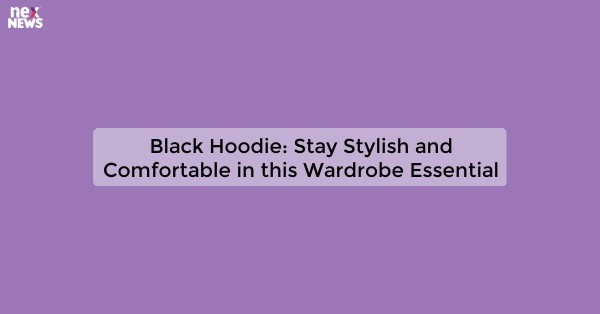 nex
NEWS

Black Hoodie: Stay Stylish and Comfortable in this Wardrobe Essential